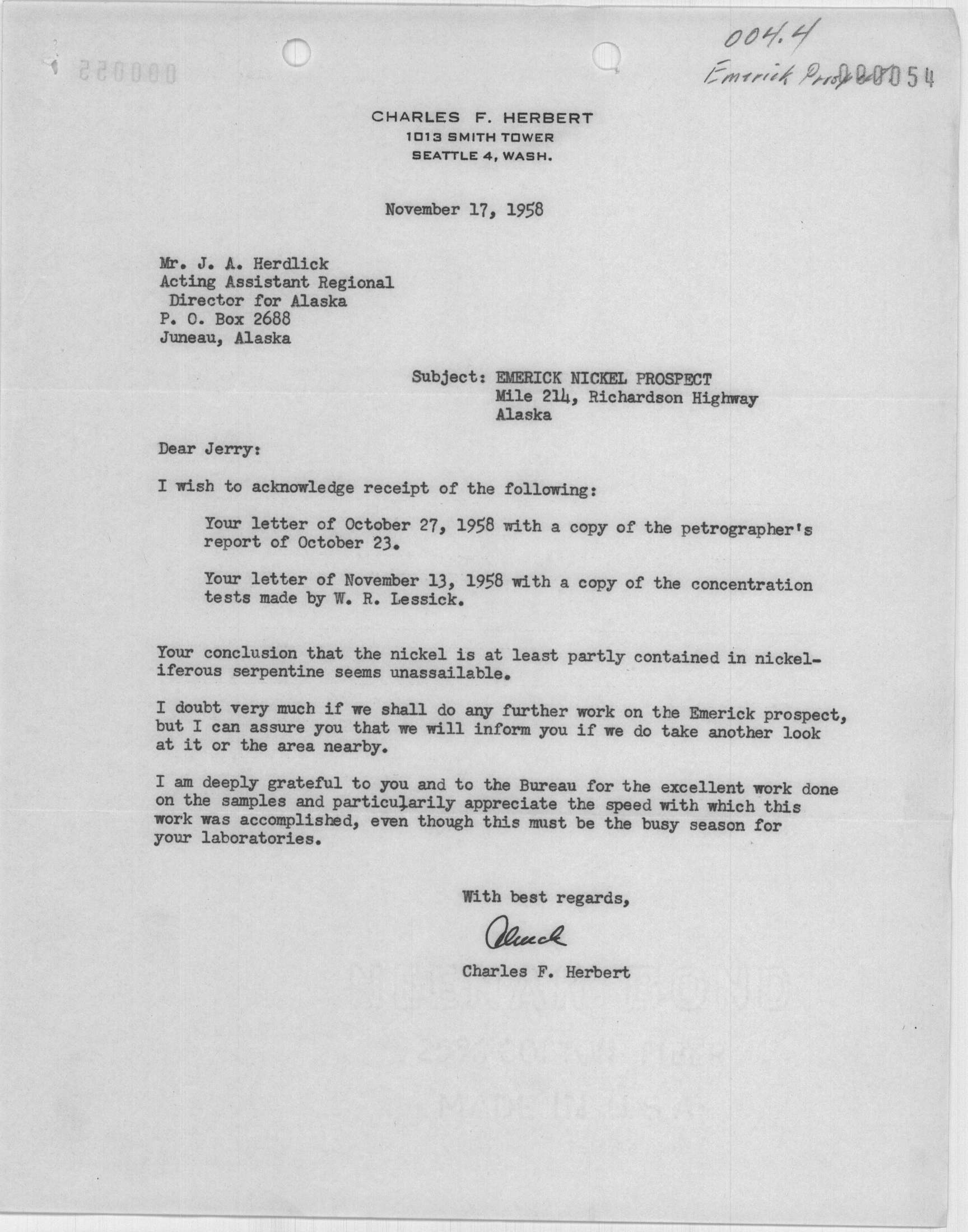 004.4
Emerick Prosp 000054

CHARLES F. HERBERT
1013 SMITH TOWER
SEATTLE 4, WASH.

November 17, 1958

Mr. J. A. Herdlick
Acting Assistant Regional Director for Alaska
P. O. Box 2688
Juneau, Alaska

Subject: EMERICK NICKEL PROSPECT
Mile 214, Richardson Highway
Alaska

Dear Jerry:

I wish to acknowledge receipt of the following:

Your letter of October 27, 1958 with a copy of the petrographer's report of October 23.

Your letter of November 13, 1958 with a copy of the concentration tests made by W. R. Lessick.

Your conclusion that the nickel is at least partly contained in nickeliferous serpentine seems unassailable.

I doubt very much if we shall do any further work on the Emerick prospect, but I can assure you that we will inform you if we do take another look at it or the area nearby.

I am deeply grateful to you and to the Bureau for the excellent work done on the samples and particularily appreciate the speed with which this work was accomplished, even though this must be the busy season for your laboratories.

With best regards,

Chuck

Charles F. Herbert